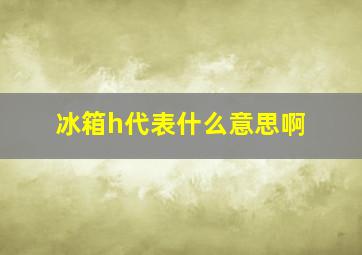 冰箱h代表什么意思啊